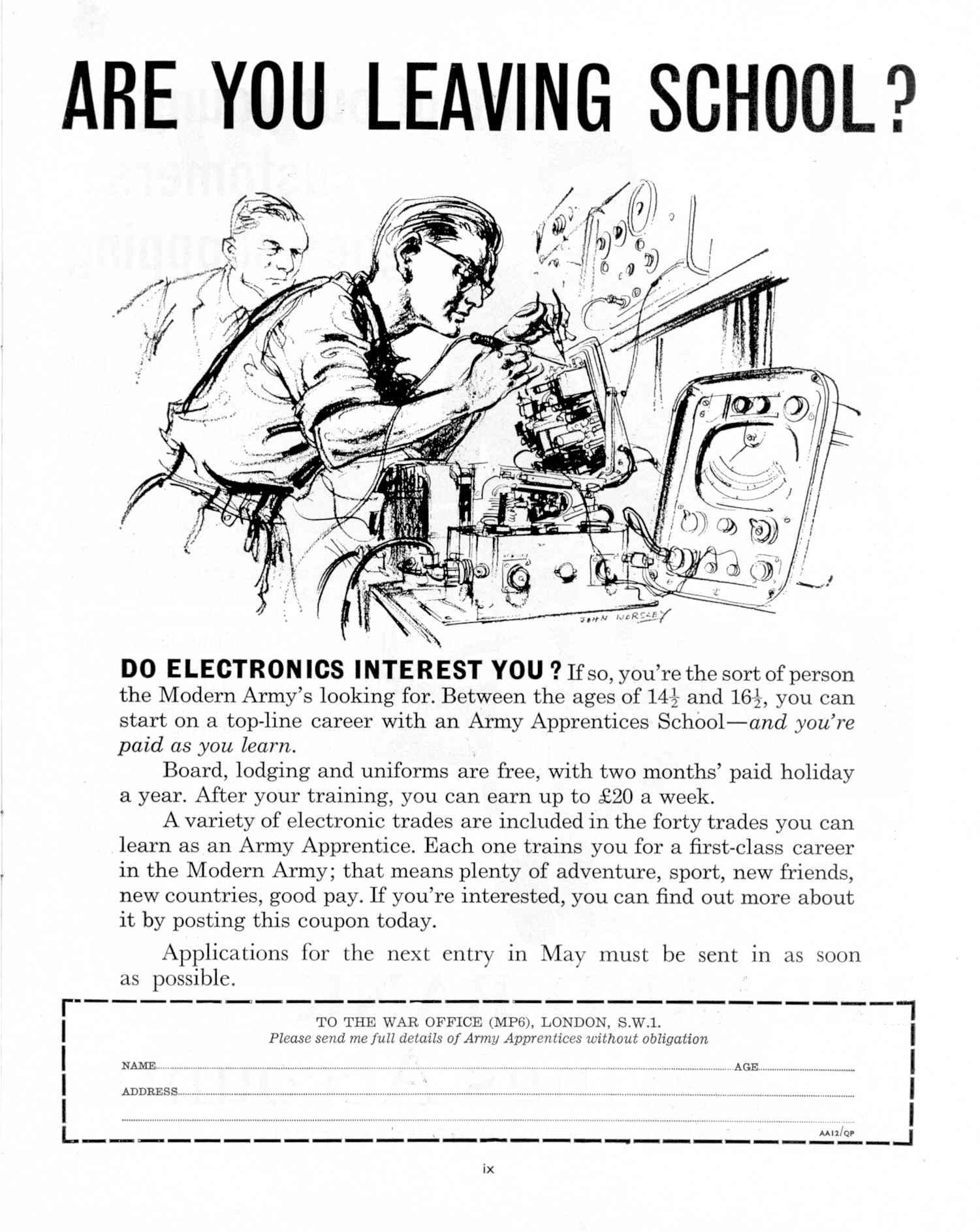 ARE YOU LEAVING SCHOOL?

JOHN WORSLEY

DO ELECTRONICS INTEREST YOU? If so, you're the sort of person the Modern Army's looking for. Between the ages of $14\frac{1}{2}$ and $16\frac{1}{2}$, you can start on a top-line career with an Army Apprentices School—and you're paid as you learn.

Board, lodging and uniforms are free, with two months' paid holiday a year. After your training, you can earn up to £20 a week.

A variety of electronic trades are included in the forty trades you can learn as an Army Apprentice. Each one trains you for a first-class career in the Modern Army; that means plenty of adventure, sport, new friends, new countries, good pay. If you're interested, you can find out more about it by posting this coupon today.

Applications for the next entry in May must be sent in as soon as possible.

TO THE WAR OFFICE (MP6), LONDON, S.W.1.
Please send me full details of Army Apprentices without obligation

NAME AGE
ADDRESS

AA12/QP

ix